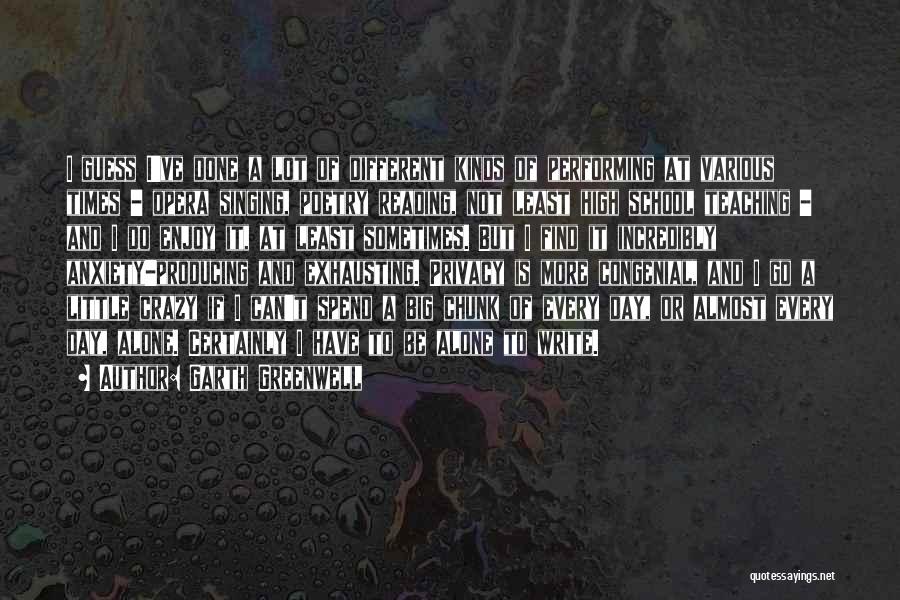 I guess I've done a lot of different kinds of performing at various times - opera singing, poetry reading, not least high school teaching - and I do enjoy it, at least sometimes. But I find it incredibly anxiety-producing and exhausting. Privacy is more congenial, and I go a little crazy if I can't spend a big chunk of every day, or almost every day, alone. Certainly I have to be alone to write.

• Author: Garth Greenwell

quotessayings.net